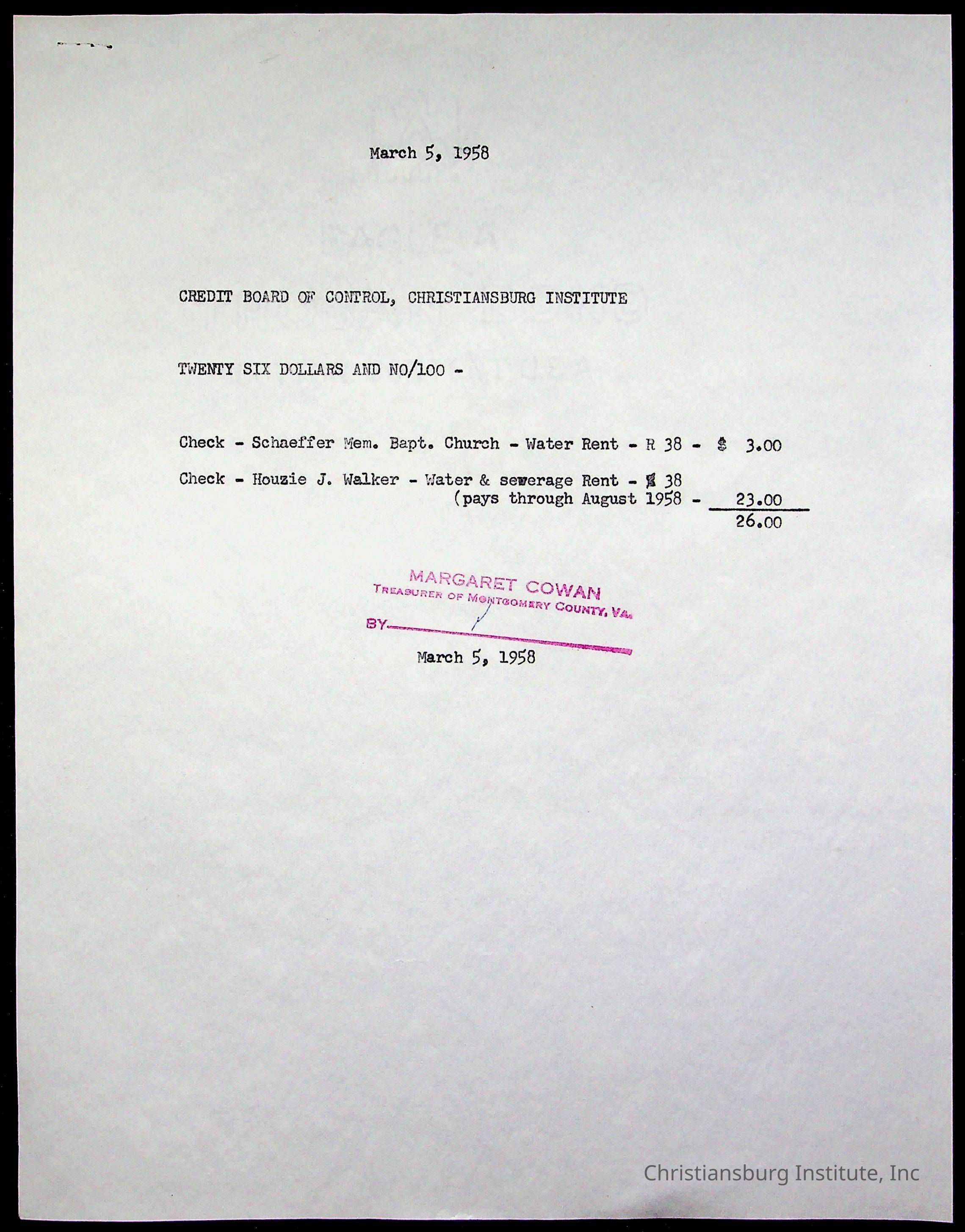 March 5, 1958

CREDIT BOARD OF CONTROL, CHRISTIANSBURG INSTITUTE

TWENTY SIX DOLLARS AND NO/100 -

Check - Schaeffer Mem. Bapt. Church - Water Rent - R 38 - $ 3.00

Check - Houzie J. Walker - Water & sewerage Rent - R 38 (pays through August 1958 - 23.00

26.00

MARGARET COWAN
TREASURER OF MONTGOMERY COUNTY, VA.
BY

March 5, 1958

Christiansburg Institute, Inc